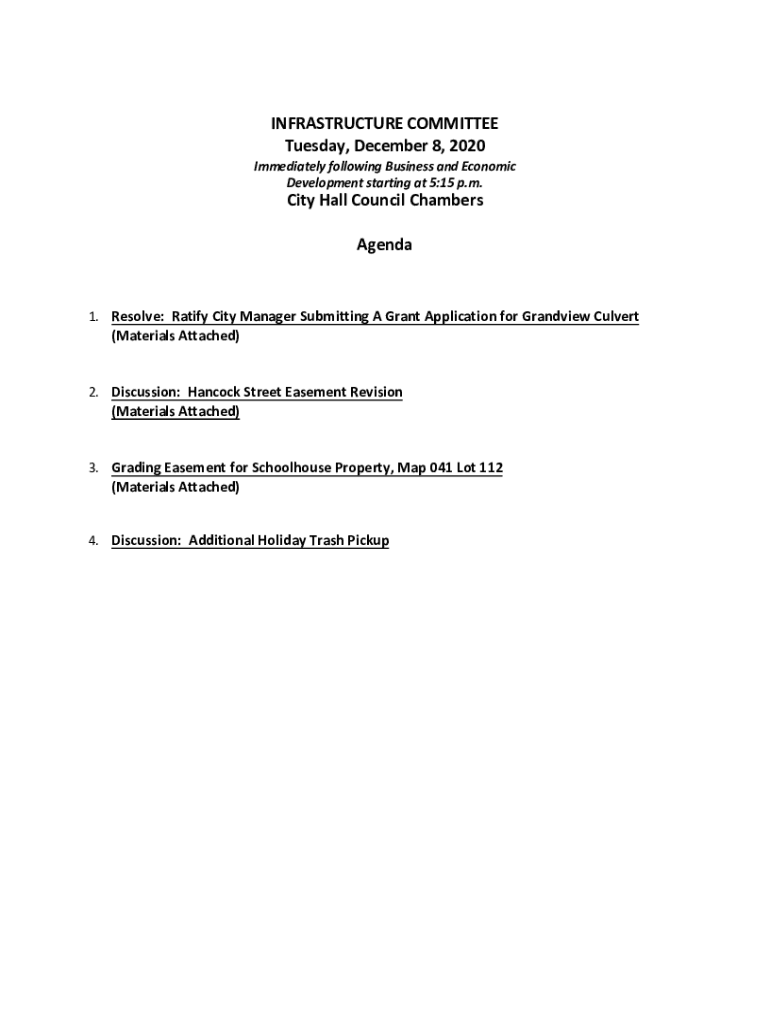 INFRASTRUCTURE COMMITTEE
Tuesday, December 8, 2020
Immediately following Business and Economic Development starting at 5:15 p.m.
City Hall Council Chambers

Agenda

1. Resolve: Ratify City Manager Submitting A Grant Application for Grandview Culvert (Materials Attached)

2. Discussion: Hancock Street Easement Revision (Materials Attached)

3. Grading Easement for Schoolhouse Property, Map 041 Lot 112 (Materials Attached)

4. Discussion: Additional Holiday Trash Pickup